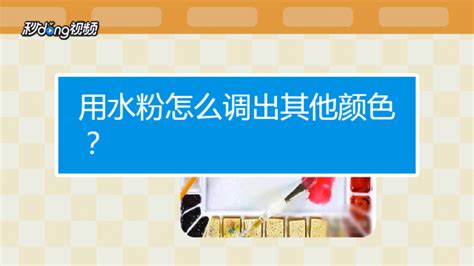 秒dong视频

用水粉怎么调出其他颜色？